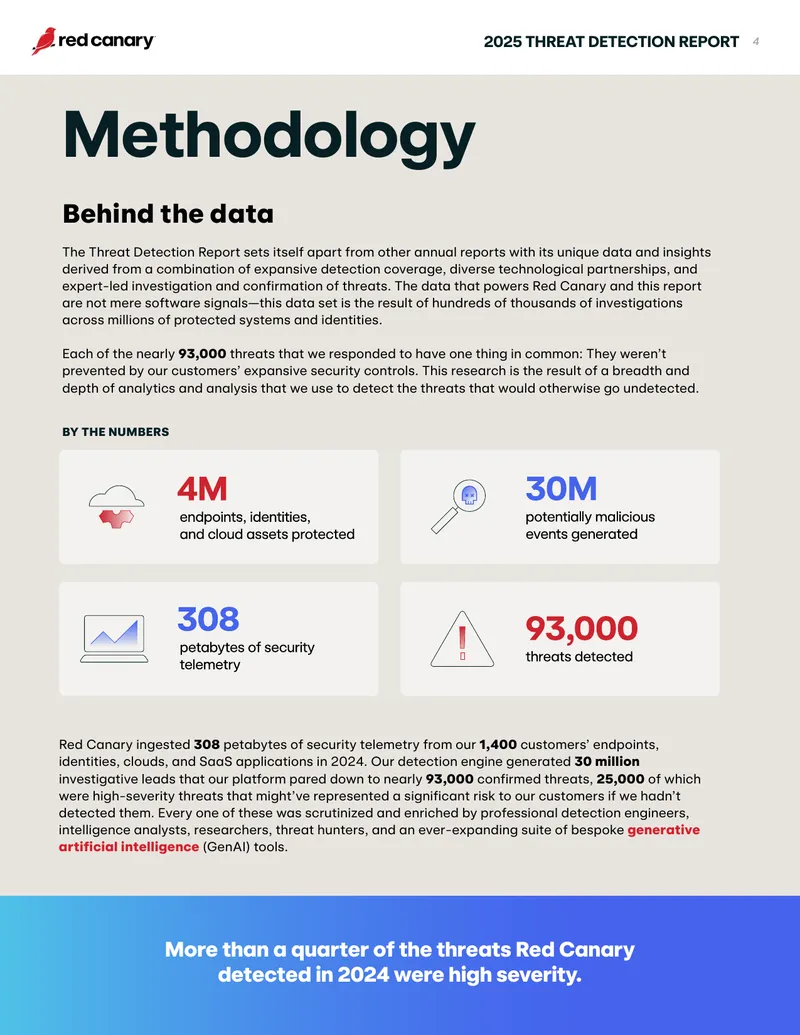 red canary

2025 THREAT DETECTION REPORT 4

Methodology

Behind the data

The Threat Detection Report sets itself apart from other annual reports with its unique data and insights derived from a combination of expansive detection coverage, diverse technological partnerships, and expert-led investigation and confirmation of threats. The data that powers Red Canary and this report are not mere software signals—this data set is the result of hundreds of thousands of investigations across millions of protected systems and identities.

Each of the nearly 93,000 threats that we responded to have one thing in common: They weren't prevented by our customers' expansive security controls. This research is the result of a breadth and depth of analytics and analysis that we use to detect the threats that would otherwise go undetected.

BY THE NUMBERS

4M
endpoints, identities, and cloud assets protected

30M
potentially malicious events generated

308
petabytes of security telemetry

93,000
threats detected

Red Canary ingested 308 petabytes of security telemetry from our 1,400 customers' endpoints, identities, clouds, and SaaS applications in 2024. Our detection engine generated 30 million investigative leads that our platform pared down to nearly 93,000 confirmed threats, 25,000 of which were high-severity threats that might've represented a significant risk to our customers if we hadn't detected them. Every one of these was scrutinized and enriched by professional detection engineers, intelligence analysts, researchers, threat hunters, and an ever-expanding suite of bespoke generative artificial intelligence (GenAI) tools.

More than a quarter of the threats Red Canary detected in 2024 were high severity.